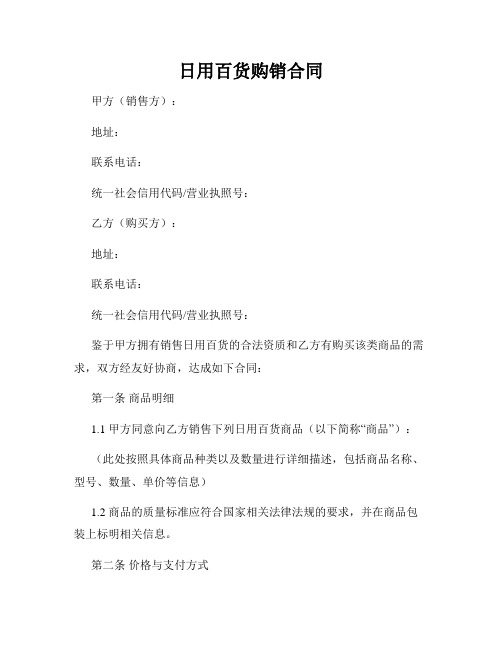 日用百货购销合同

甲方（销售方）：

地址：

联系电话：

统一社会信用代码/营业执照号：

乙方（购买方）：

地址：

联系电话：

统一社会信用代码/营业执照号：

鉴于甲方拥有销售日用百货的合法资质和乙方有购买该类商品的需求，双方经友好协商，达成如下合同：

第一条 商品明细

1.1 甲方同意向乙方销售下列日用百货商品（以下简称“商品”）：

（此处按照具体商品种类以及数量进行详细描述，包括商品名称、型号、数量、单价等信息）

1.2 商品的质量标准应符合国家相关法律法规的要求，并在商品包装上标明相关信息。

第二条 价格与支付方式